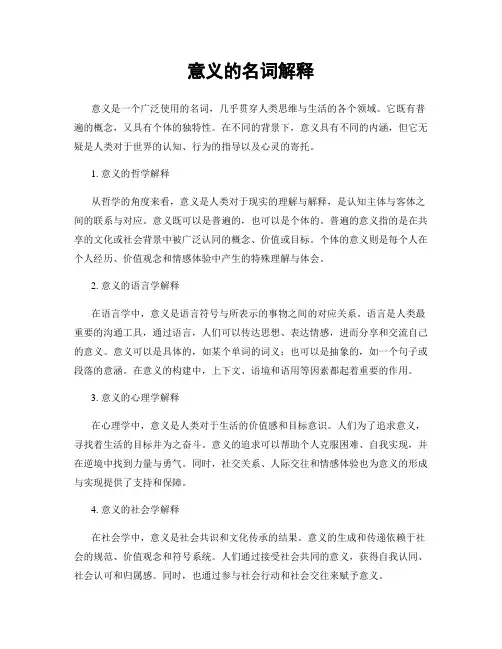 意义的名词解释

意义是一个广泛使用的名词，几乎贯穿人类思维与生活的各个领域。它既有普遍的概念，又具有个体的独特性。在不同的背景下，意义具有不同的内涵，但它无疑是人类对于世界的认知、行为的指导以及心灵的寄托。

1. 意义的哲学解释

从哲学的角度来看，意义是人类对于现实的理解与解释，是认知主体与客体之间的联系与对应。意义既可以是普遍的，也可以是个体的。普遍的意义指的是在共享的文化或社会背景中被广泛认同的概念、价值或目标。个体的意义则是每个人在个人经历、价值观念和情感体验中产生的特殊理解与体会。

2. 意义的语言学解释

在语言学中，意义是语言符号与所表示的事物之间的对应关系。语言是人类最重要的沟通工具，通过语言，人们可以传达思想、表达情感，进而分享和交流自己的意义。意义可以是具体的，如某个单词的词义；也可以是抽象的，如一个句子或段落的意涵。在意义的构建中，上下文、语境和语用等因素都起着重要的作用。

3. 意义的心理学解释

在心理学中，意义是人类对于生活的价值感和目标意识。人们为了追求意义，寻找着生活的目标并为之奋斗。意义的追求可以帮助个人克服困难、自我实现，并在逆境中找到力量与勇气。同时，社交关系、人际交往和情感体验也为意义的形成与实现提供了支持和保障。

4. 意义的社会学解释

在社会学中，意义是社会共识和文化传承的结果。意义的生成和传递依赖于社会的规范、价值观念和符号系统。人们通过接受社会共同的意义，获得自我认同、社会认可和归属感。同时，也通过参与社会行动和社会交往来赋予意义。